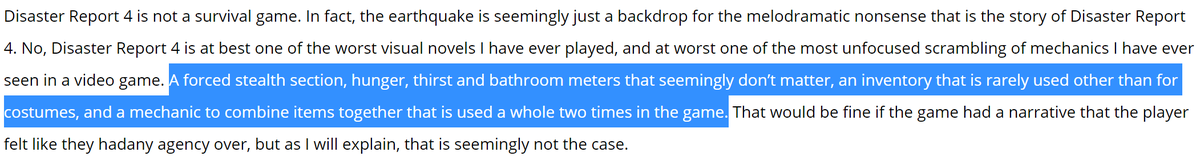 Disaster Report 4 is not a survival game. In fact, the earthquake is seemingly just a backdrop for the melodramatic nonsense that is the story of Disaster Report 4. No, Disaster Report 4 is at best one of the worst visual novels I have ever played, and at worst one of the most unfocused scrambling of mechanics I have ever seen in a video game. A forced stealth section, hunger, thirst and bathroom meters that seemingly don't matter, an inventory that is rarely used other than for costumes, and a mechanic to combine items together that is used a whole two times in the game. That would be fine if the game had a narrative that the player felt like they hadany agency over, but as I will explain, that is seemingly not the case.